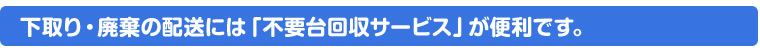 下取り・廃棄の配送には「不要台回収サービス」が便利です。